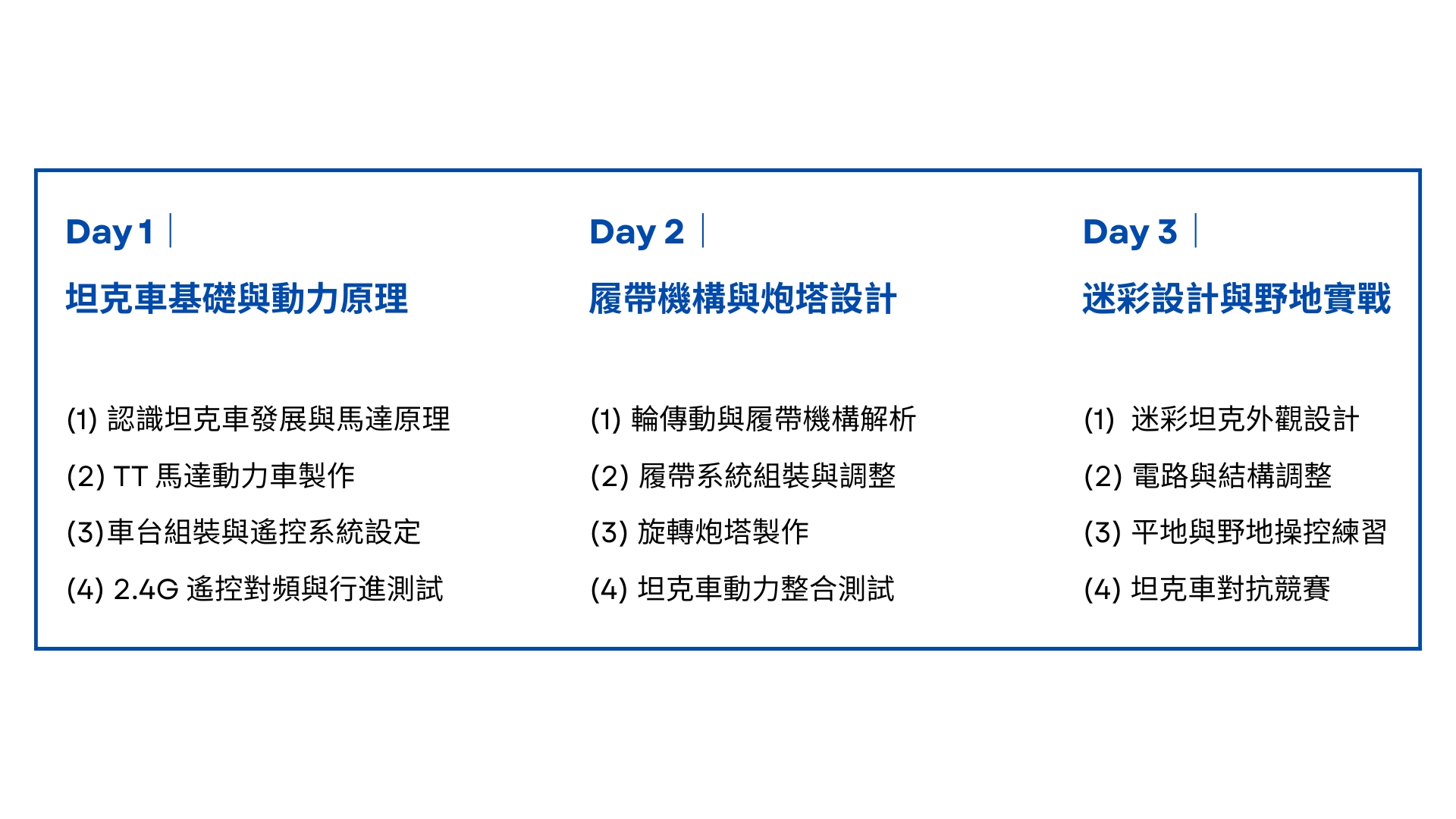 Day 1 |
坦克車基礎與動力原理

(1) 認識坦克車發展與馬達原理
(2) TT 馬達動力車製作
(3)車台組裝與遙控系統設定
(4) 2.4G 遙控對頻與行進測試

Day 2 |
履帶機構與炮塔設計

(1) 輪傳動與履帶機構解析
(2) 履帶系統組裝與調整
(3) 旋轉炮塔製作
(4) 坦克車動力整合測試

Day 3 |
迷彩設計與野地實戰

(1) 迷彩坦克外觀設計
(2) 電路與結構調整
(3) 平地與野地操控練習
(4) 坦克車對抗競賽